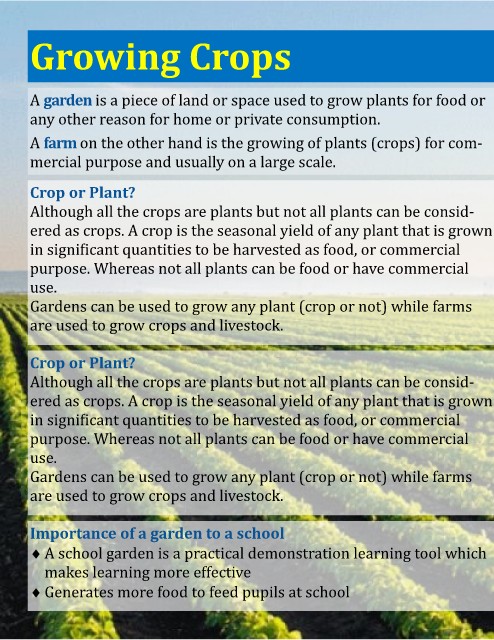 Growing Crops

A garden is a piece of land or space used to grow plants for food or any other reason for home or private consumption.

A farm on the other hand is the growing of plants (crops) for commercial purpose and usually on a large scale.

Crop or Plant?

Although all the crops are plants but not all plants can be considered as crops. A crop is the seasonal yield of any plant that is grown in significant quantities to be harvested as food, or commercial purpose. Whereas not all plants can be food or have commercial use.

Gardens can be used to grow any plant (crop or not) while farms are used to grow crops and livestock.

Crop or Plant?

Although all the crops are plants but not all plants can be considered as crops. A crop is the seasonal yield of any plant that is grown in significant quantities to be harvested as food, or commercial purpose. Whereas not all plants can be food or have commercial use.

Gardens can be used to grow any plant (crop or not) while farms are used to grow crops and livestock.

Importance of a garden to a school

♦ A school garden is a practical demonstration learning tool which makes learning more effective
♦ Generates more food to feed pupils at school